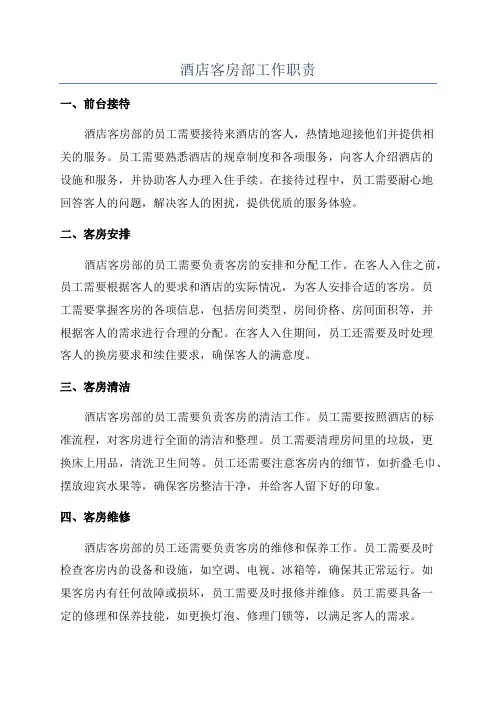 酒店客房部工作职责

一、前台接待

酒店客房部的员工需要接待来酒店的客人，热情地迎接他们并提供相关的服务。员工需要熟悉酒店的规章制度和各项服务，向客人介绍酒店的设施和服务，并协助客人办理入住手续。在接待过程中，员工需要耐心地回答客人的问题，解决客人的困扰，提供优质的服务体验。

二、客房安排

酒店客房部的员工需要负责客房的安排和分配工作。在客人入住之前，员工需要根据客人的要求和酒店的实际情况，为客人安排合适的客房。员工需要掌握客房的各项信息，包括房间类型、房间价格、房间面积等，并根据客人的需求进行合理的分配。在客人入住期间，员工还需要及时处理客人的换房要求和续住要求，确保客人的满意度。

三、客房清洁

酒店客房部的员工需要负责客房的清洁工作。员工需要按照酒店的标准流程，对客房进行全面的清洁和整理。员工需要清理房间里的垃圾，更换床上用品，清洗卫生间等。员工还需要注意客房内的细节，如折叠毛巾、摆放迎宾水果等，确保客房整洁干净，并给客人留下好的印象。

四、客房维修

酒店客房部的员工还需要负责客房的维修和保养工作。员工需要及时检查客房内的设备和设施，如空调、电视、冰箱等，确保其正常运行。如果客房内有任何故障或损坏，员工需要及时报修并维修。员工需要具备一定的修理和保养技能，如更换灯泡、修理门锁等，以满足客人的需求。